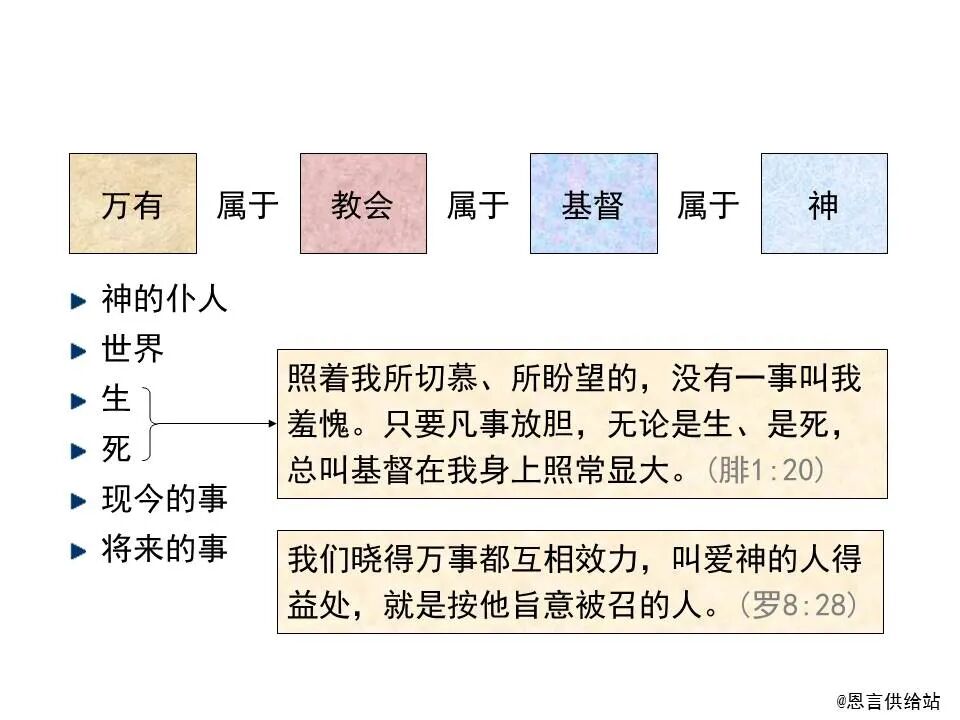 万有 属于 教会 属于 基督 属于 神

神的仆人
世界
生
死
现今的事
将来的事

照着我所切慕、所盼望的，没有一事叫我羞愧。只要凡事放胆，无论是生、是死，总叫基督在我身上照常显大。（腓1:20）

我们晓得万事都互相效力，叫爱神的人得益处，就是按他旨意被召的人。（罗8:28）

@恩言供给站